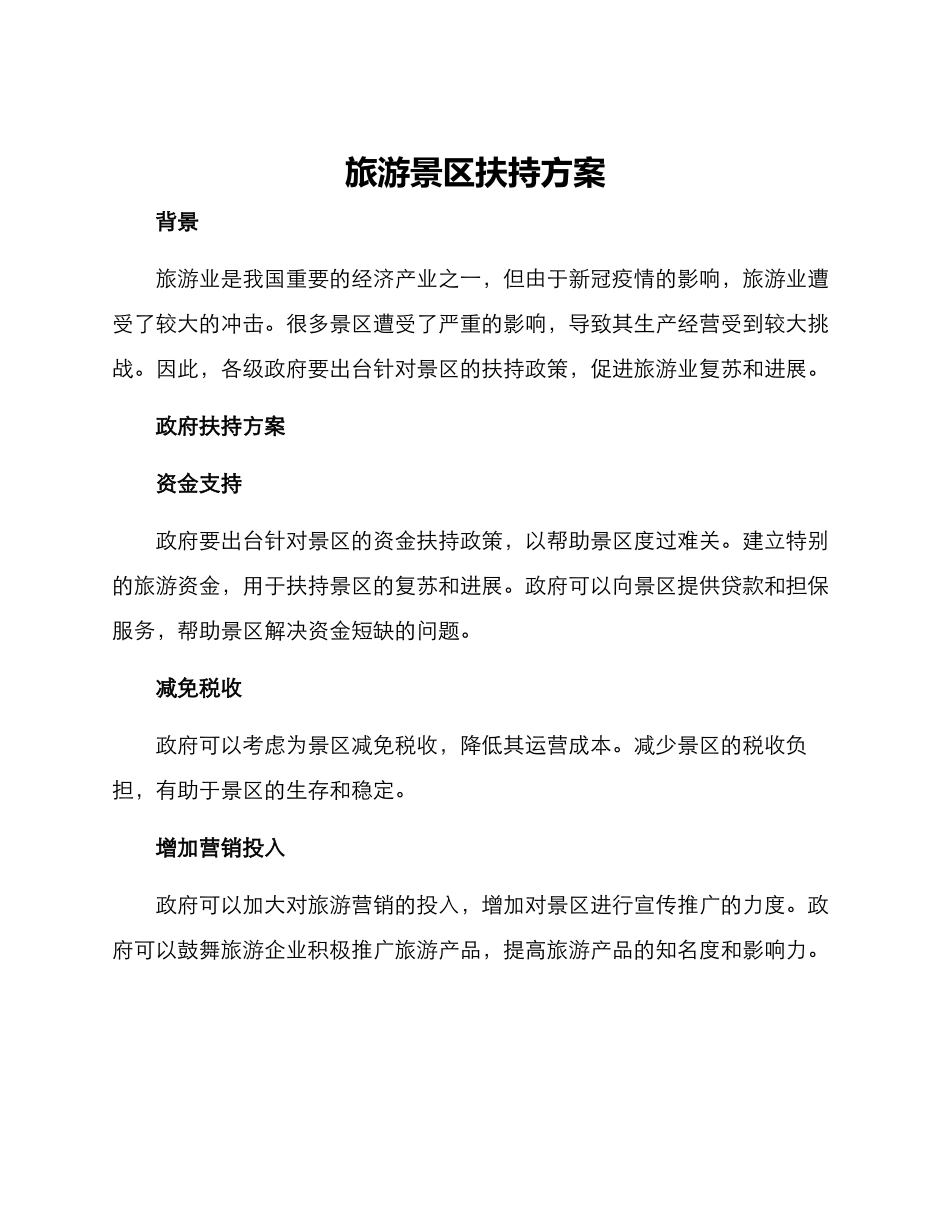 旅游景区扶持方案

背景

旅游业是我国重要的经济产业之一，但由于新冠疫情的影响，旅游业遭受了较大的冲击。很多景区遭受了严重的影响，导致其生产经营受到较大挑战。因此，各级政府要出台针对景区的扶持政策，促进旅游业复苏和进展。

政府扶持方案

资金支持

政府要出台针对景区的资金扶持政策，以帮助景区度过难关。建立特别的旅游资金，用于扶持景区的复苏和进展。政府可以向景区提供贷款和担保服务，帮助景区解决资金短缺的问题。

减免税收

政府可以考虑为景区减免税收，降低其运营成本。减少景区的税收负担，有助于景区的生存和稳定。

增加营销投入

政府可以加大对旅游营销的投入，增加对景区进行宣传推广的力度。政府可以鼓舞旅游企业积极推广旅游产品，提高旅游产品的知名度和影响力。